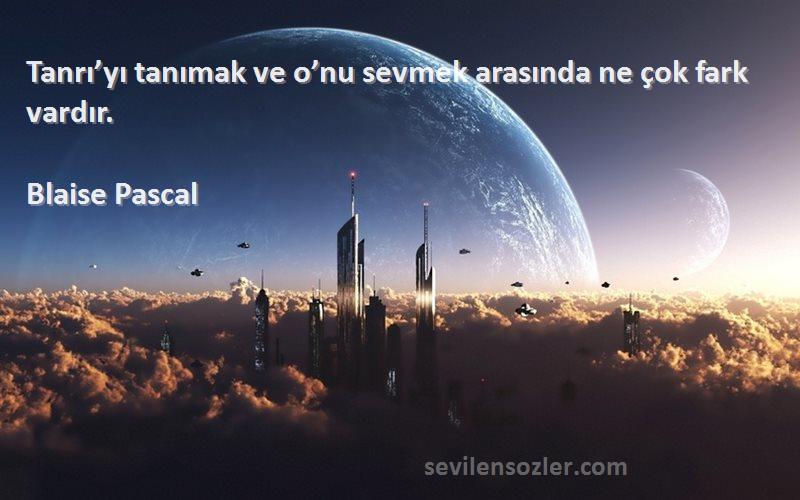 Tanrı’yı tanımak ve o’nu sevmek arasında ne çok fark vardır.

Blaise Pascal

sevilensozler.com